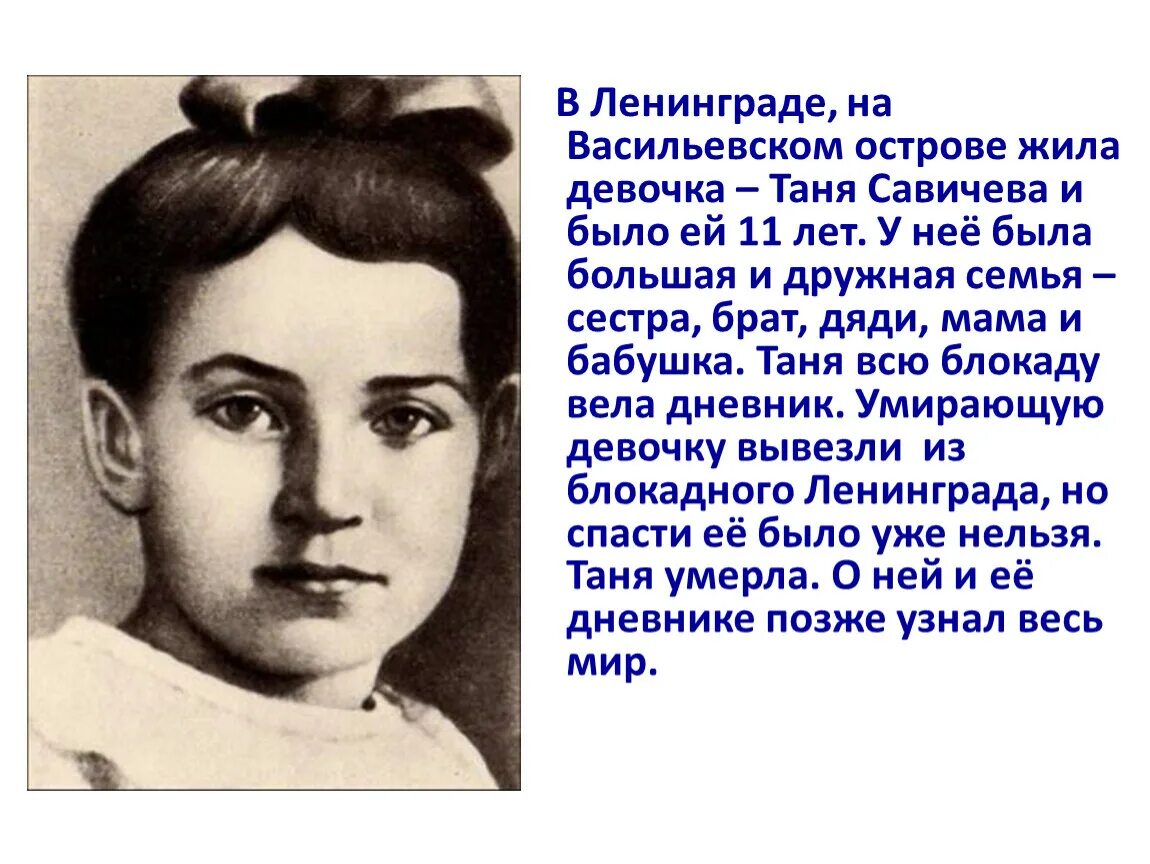 В Ленинграде, на Васильевском острове жила девочка – Таня Савичева и было ей 11 лет. У неё была большая и дружная семья – сестра, брат, дяди, мама и бабушка. Таня всю блокаду вела дневник. Умирающую девочку вывезли из блокадного Ленинграда, но спасти её было уже нельзя. Таня умерла. О ней и её дневнике позже узнал весь мир.